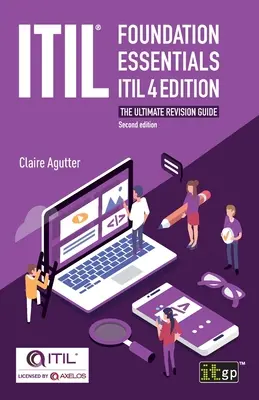 ITIL®

FOUNDATION ESSENTIALS ITIL 4 EDITION

THE ULTIMATE REVISION GUIDE

Second edition

Claire Agutter

</>

ITIL®

LICENSED BY AXELOS

itgp™